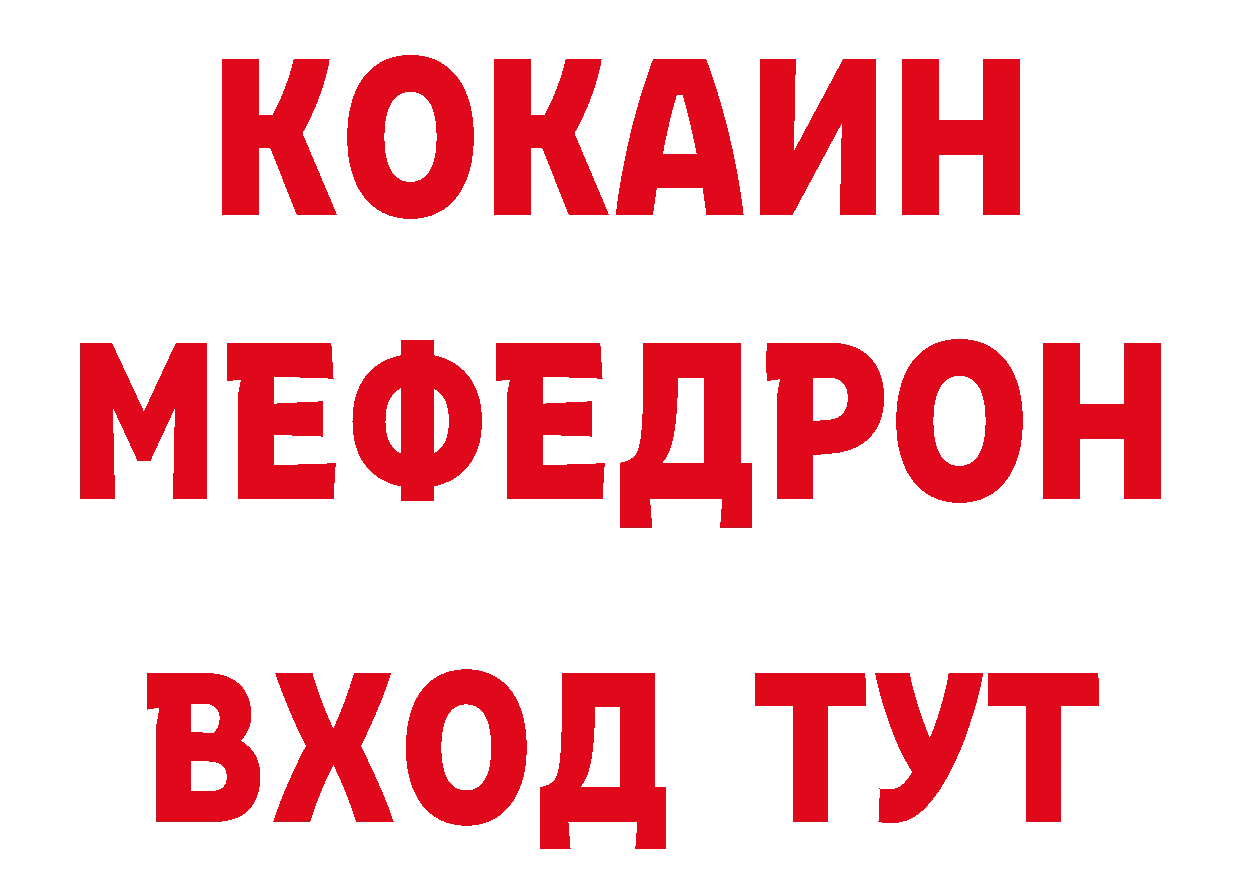 КОКАИН
МЕФЕДРОН
ВХОД ТУТ